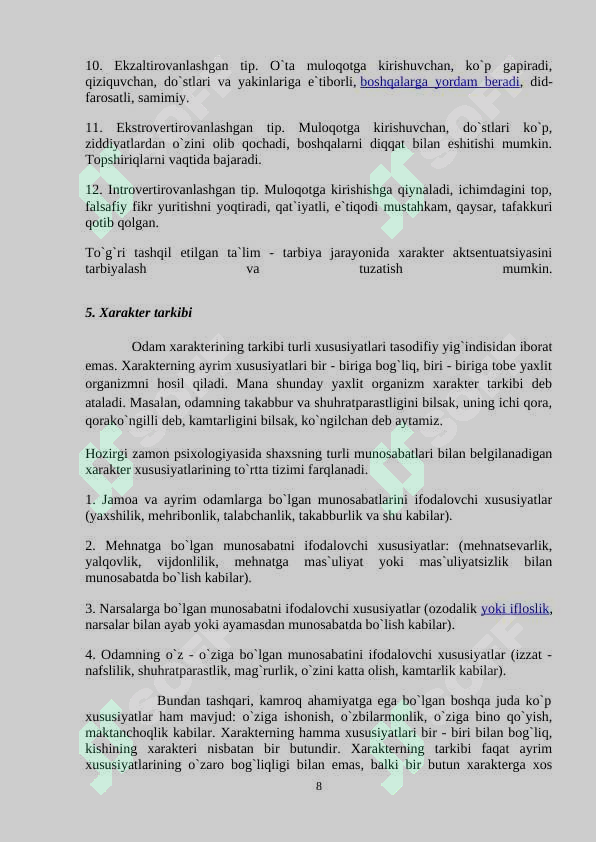 10. Ekzaltirovanlashgan tip. O`ta muloqotga kirishuvchan, ko`p gapiradi, qiziquvchan, do`stlari va yakinlariga e`tiborli, boshqalarga yordam beradi, did-farosatli, samimiy.

11. Ekstrovertirovanlashgan tip. Muloqotga kirishuvchan, do`stlari ko`p, ziddiyatlardan o`zini olib qochadi, boshqalarni diqqat bilan eshitishi mumkin. Topshiriqlarni vaqtida bajaradi.

12. Introvertirovanlashgan tip. Muloqotga kirishishga qiynaladi, ichimdagini top, falsafiy fikr yuritishni yoqtiradi, qat`iyatli, e`tiqodi mustahkam, qaysar, tafakkuri qotib qolgan.

To`g`ri tashqil etilgan ta`lim - tarbiya jarayonida xarakter aktsentuatsiyasini tarbiyalash va tuzatish mumkin.

5. Xarakter tarkibi

Odam xarakterining tarkibi turli xususiyatlari tasodifiy yig`indisidan iborat emas. Xarakterning ayrim xususiyatlari bir - biriga bog`liq, biri - biriga tobe yaxlit organizmni hosil qiladi. Mana shunday yaxlit organizm xarakter tarkibi deb ataladi. Masalan, odamning takabbur va shuhratparastligini bilsak, uning ichi qora, qorako`ngilli deb, kamtarligini bilsak, ko`ngilchan deb aytamiz.

Hozirgi zamon psixologiyasida shaxsning turli munosabatlari bilan belgilanadigan xarakter xususiyatlarining to`rtta tizimi farqlanadi.

1. Jamoa va ayrim odamlarga bo`lgan munosabatlarini ifodalovchi xususiyatlar (yaxshilik, mehribonlik, talabchanlik, takabburlik va shu kabilar).

2. Mehnatga bo`lgan munosabatni ifodalovchi xususiyatlar: (mehnatsevarlik, yalqovlik, vijdonlilik, mehnatga mas`uliyat yoki mas`uliyatsizlik bilan munosabatda bo`lish kabilar).

3. Narsalarga bo`lgan munosabatni ifodalovchi xususiyatlar (ozodalik yoki ifloslik, narsalar bilan ayab yoki ayamasdan munosabatda bo`lish kabilar).

4. Odamning o`z - o`ziga bo`lgan munosabatini ifodalovchi xususiyatlar (izzat - nafslilik, shuhratparastlik, mag`rurlik, o`zini katta olish, kamtarlik kabilar).

Bundan tashqari, kamroq ahamiyatga ega bo`lgan boshqa juda ko`p xususiyatlar ham mavjud: o`ziga ishonish, o`zbilarmonlik, o`ziga bino qo`yish, maktanchoqlik kabilar. Xarakterning hamma xususiyatlari bir - biri bilan bog`liq, kishining xarakteri nisbatan bir butundir. Xarakterning tarkibi faqat ayrim xususiyatlarining o`zaro bog`liqligi bilan emas, balki bir butun xarakterga xos

8